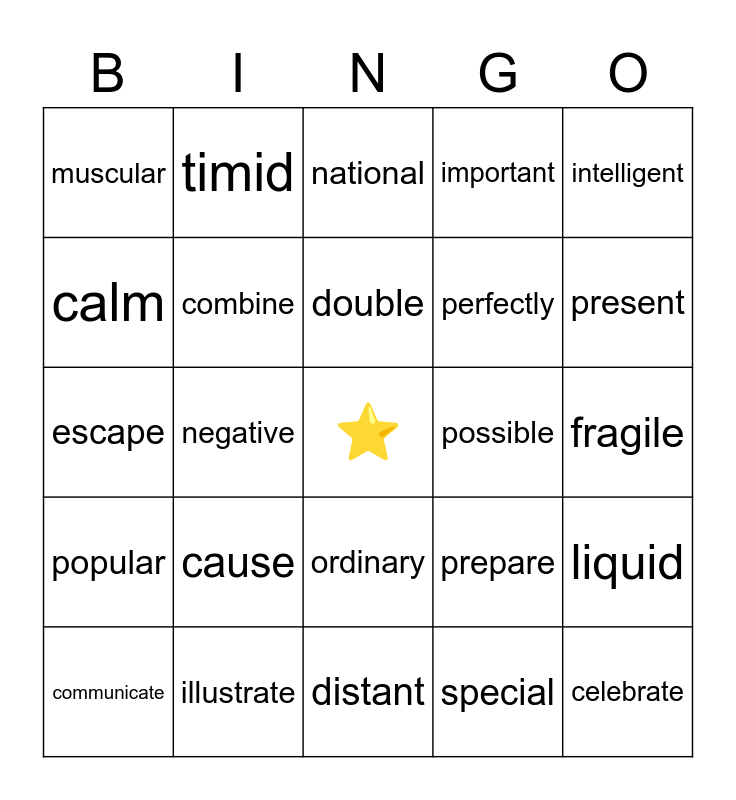 | B | I | N | G | O |
|---|---|---|---|---|
| muscular | timid | national | important | intelligent |
| calm | combine | double | perfectly | present |
| escape | negative | | possible | fragile |
| popular | cause | ordinary | prepare | liquid |
| communicate | illustrate | distant | special | celebrate |